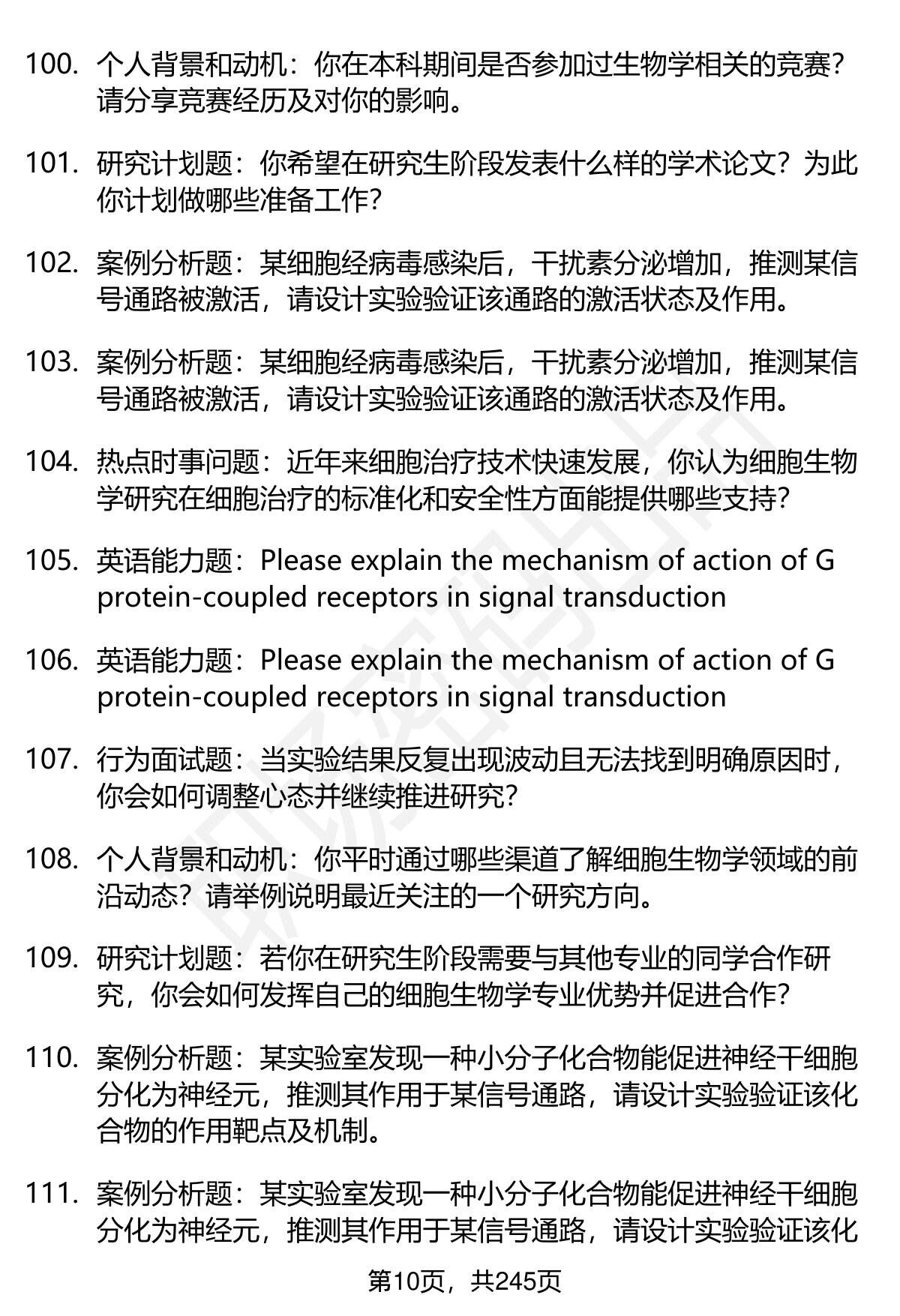 100. 个人背景和动机：你在本科期间是否参加过生物学相关的竞赛？请分享竞赛经历及对你的影响。

101. 研究计划题：你希望在研究生阶段发表什么样的学术论文？为此你计划做哪些准备工作？

102. 案例分析题：某细胞经病毒感染后，干扰素分泌增加，推测某信号通路被激活，请设计实验验证该通路的激活状态及作用。

103. 案例分析题：某细胞经病毒感染后，干扰素分泌增加，推测某信号通路被激活，请设计实验验证该通路的激活状态及作用。

104. 热点时事问题：近年来细胞治疗技术快速发展，你认为细胞生物学研究在细胞治疗的标准化和安全性方面能提供哪些支持？

105. 英语能力题：Please explain the mechanism of action of G protein-coupled receptors in signal transduction

106. 英语能力题：Please explain the mechanism of action of G protein-coupled receptors in signal transduction

107. 行为面试题：当实验结果反复出现波动且无法找到明确原因时，你会如何调整心态并继续推进研究？

108. 个人背景和动机：你平时通过哪些渠道了解细胞生物学领域的前沿动态？请举例说明最近关注的一个研究方向。

109. 研究计划题：若你在研究生阶段需要与其他专业的同学合作研究，你会如何发挥自己的细胞生物学专业优势并促进合作？

110. 案例分析题：某实验室发现一种小分子化合物能促进神经干细胞分化为神经元，推测其作用于某信号通路，请设计实验验证该化合物的作用靶点及机制。

111. 案例分析题：某实验室发现一种小分子化合物能促进神经干细胞分化为神经元，推测其作用于某信号通路，请设计实验验证该化

第10页，共245页